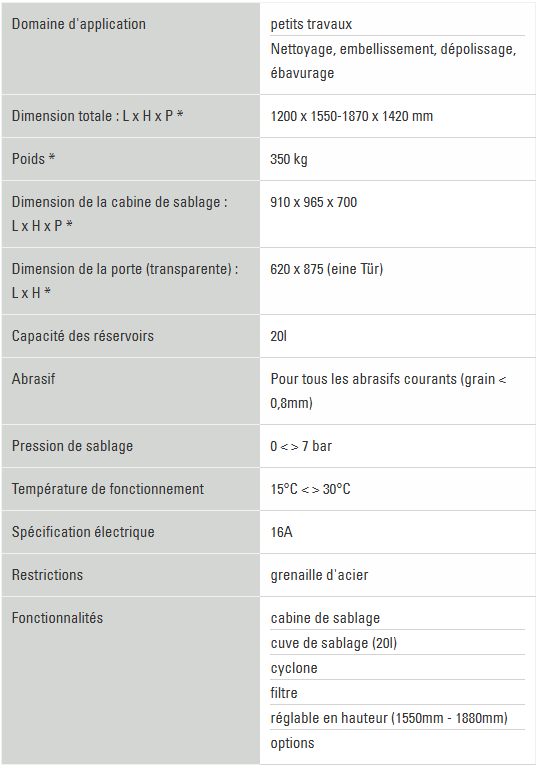 | | |
|---|---|
| Domaine d'application | petits travaux<br>Nettoyage, embellissement, dépolissage, ébavurage |
| Dimension totale : L x H x P * | 1200 x 1550-1870 x 1420 mm |
| Poids * | 350 kg |
| Dimension de la cabine de sablage : L x H x P * | 910 x 965 x 700 |
| Dimension de la porte (transparente) : L x H * | 620 x 875 (eine Tür) |
| Capacité des réservoirs | 20l |
| Abrasif | Pour tous les abrasifs courants (grain < 0,8mm) |
| Pression de sablage | 0 < > 7 bar |
| Température de fonctionnement | 15°C < > 30°C |
| Spécification électrique | 16A |
| Restrictions | grenaille d'acier |
| Fonctionnalités | cabine de sablage<br>cuve de sablage (20l)<br>cyclone<br>filtre<br>réglable en hauteur (1550mm - 1880mm)<br>options |